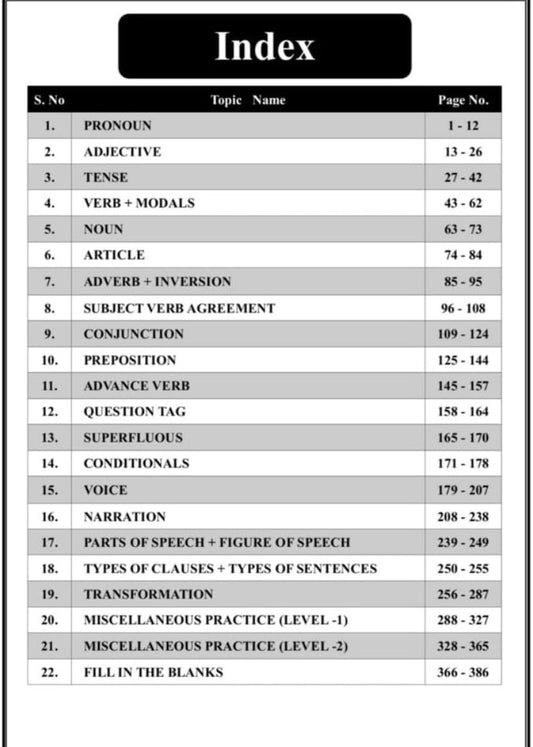 Index

| S. No | Topic Name | Page No. |
|---|---|---|
| 1. | PRONOUN | 1 - 12 |
| 2. | ADJECTIVE | 13 - 26 |
| 3. | TENSE | 27 - 42 |
| 4. | VERB + MODALS | 43 - 62 |
| 5. | NOUN | 63 - 73 |
| 6. | ARTICLE | 74 - 84 |
| 7. | ADVERB + INVERSION | 85 - 95 |
| 8. | SUBJECT VERB AGREEMENT | 96 - 108 |
| 9. | CONJUNCTION | 109 - 124 |
| 10. | PREPOSITION | 125 - 144 |
| 11. | ADVANCE VERB | 145 - 157 |
| 12. | QUESTION TAG | 158 - 164 |
| 13. | SUPERFLUOUS | 165 - 170 |
| 14. | CONDITIONALS | 171 - 178 |
| 15. | VOICE | 179 - 207 |
| 16. | NARRATION | 208 - 238 |
| 17. | PARTS OF SPEECH + FIGURE OF SPEECH | 239 - 249 |
| 18. | TYPES OF CLAUSES + TYPES OF SENTENCES | 250 - 255 |
| 19. | TRANSFORMATION | 256 - 287 |
| 20. | MISCELLANEOUS PRACTICE (LEVEL -1) | 288 - 327 |
| 21. | MISCELLANEOUS PRACTICE (LEVEL -2) | 328 - 365 |
| 22. | FILL IN THE BLANKS | 366 - 386 |